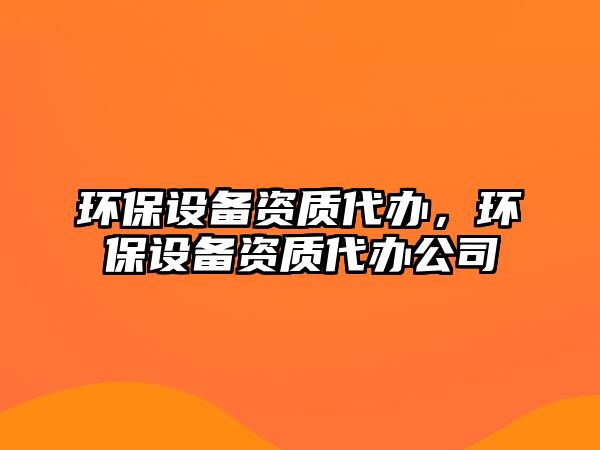 环保设备资质代办，环保设备资质代办公司